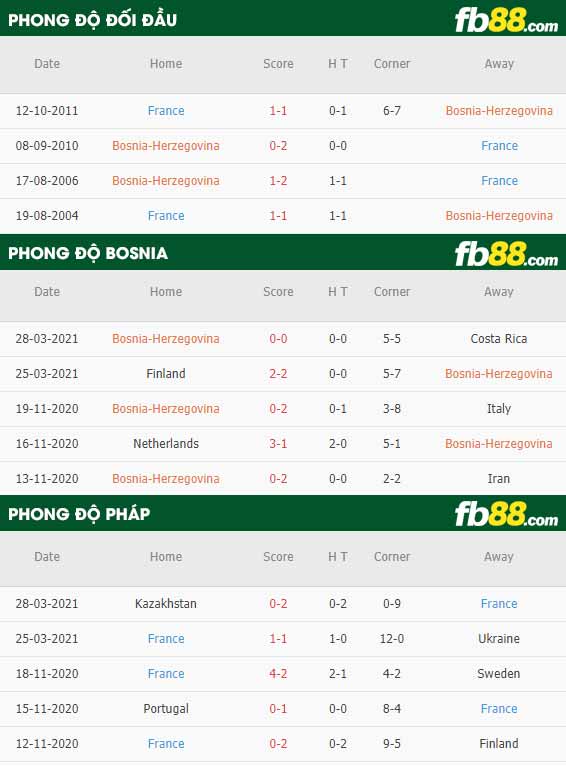 PHONG ĐỘ ĐỐI ĐẦU fb88.com

| Date | Home | Score | H T | Corner | Away |
|---|---|---|---|---|---|
| 12-10-2011 | France | 1-1 | 0-1 | 6-7 | Bosnia-Herzegovina |
| 08-09-2010 | Bosnia-Herzegovina | 0-2 | 0-0 | | France |
| 17-08-2006 | Bosnia-Herzegovina | 1-2 | 1-1 | | France |
| 19-08-2004 | France | 1-1 | 1-1 | | Bosnia-Herzegovina |

PHONG ĐỘ BOSNIA fb88.com

| Date | Home | Score | H T | Corner | Away |
|---|---|---|---|---|---|
| 28-03-2021 | Bosnia-Herzegovina | 0-0 | 0-0 | 5-5 | Costa Rica |
| 25-03-2021 | Finland | 2-2 | 0-0 | 5-7 | Bosnia-Herzegovina |
| 19-11-2020 | Bosnia-Herzegovina | 0-2 | 0-1 | 3-8 | Italy |
| 16-11-2020 | Netherlands | 3-1 | 2-0 | 5-1 | Bosnia-Herzegovina |
| 13-11-2020 | Bosnia-Herzegovina | 0-2 | 0-0 | 2-2 | Iran |

PHONG ĐỘ PHÁP fb88.com

| Date | Home | Score | H T | Corner | Away |
|---|---|---|---|---|---|
| 28-03-2021 | Kazakhstan | 0-2 | 0-2 | 0-9 | France |
| 25-03-2021 | France | 1-1 | 1-0 | 12-0 | Ukraine |
| 18-11-2020 | France | 4-2 | 2-1 | 4-2 | Sweden |
| 15-11-2020 | Portugal | 0-1 | 0-0 | 8-4 | France |
| 12-11-2020 | France | 0-2 | 0-2 | 9-5 | Finland |